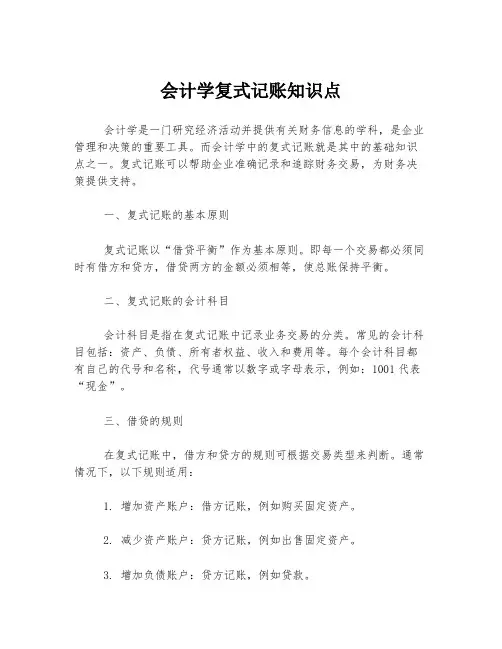 会计学复式记账知识点

会计学是一门研究经济活动并提供有关财务信息的学科，是企业管理和决策的重要工具。而会计学中的复式记账就是其中的基础知识点之一。复式记账可以帮助企业准确记录和追踪财务交易，为财务决策提供支持。

一、复式记账的基本原则

复式记账以“借贷平衡”作为基本原则。即每一个交易都必须同时有借方和贷方，借贷两方的金额必须相等，使总账保持平衡。

二、复式记账的会计科目

会计科目是指在复式记账中记录业务交易的分类。常见的会计科目包括：资产、负债、所有者权益、收入和费用等。每个会计科目都有自己的代号和名称，代号通常以数字或字母表示，例如：1001 代表“现金”。

三、借贷的规则

在复式记账中，借方和贷方的规则可根据交易类型来判断。通常情况下，以下规则适用：

1. 增加资产账户：借方记账，例如购买固定资产。

2. 减少资产账户：贷方记账，例如出售固定资产。

3. 增加负债账户：贷方记账，例如贷款。